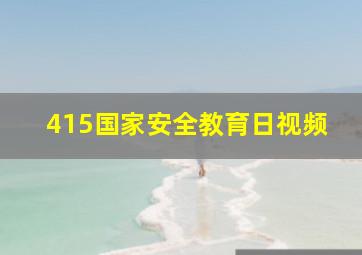 415国家安全教育日视频